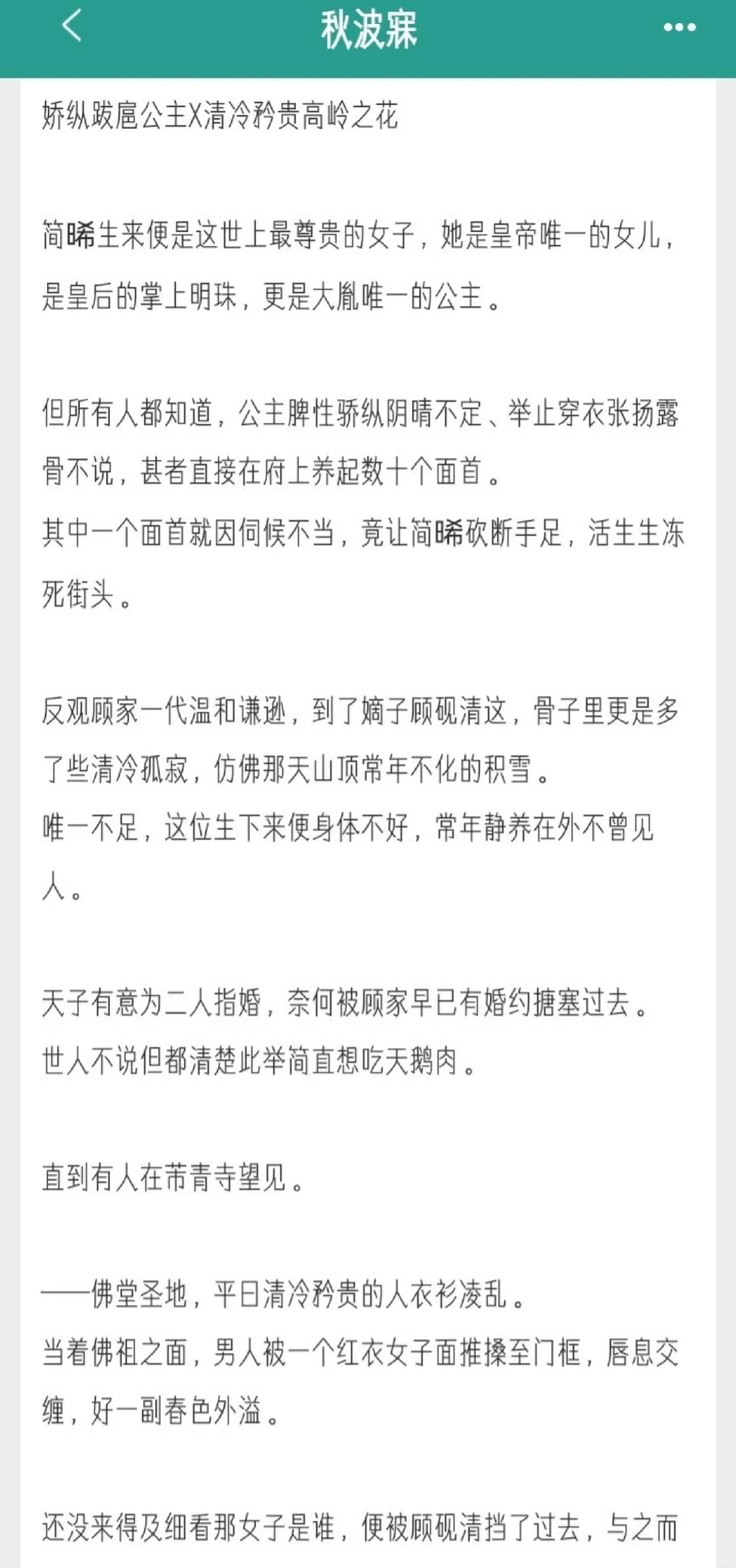 秋波寐

娇纵跋扈公主X清冷矜贵高岭之花

简晞生来便是这世上最尊贵的女子，她是皇帝唯一的女儿，是皇后的掌上明珠，更是大胤唯一的公主。

但所有人都知道，公主脾性骄纵阴晴不定、举止穿衣张扬露骨不说，甚者直接在府上养起数十个面首。
其中一个面首就因伺候不当，竟让简晞砍断手足，活生生冻死街头。

反观顾家一代温和谦逊，到了嫡子顾砚清这，骨子里更是多了些清冷孤寂，仿佛那天山顶常年不化的积雪。
唯一不足，这位生下来便身体不好，常年静养在外不曾见人。

天子有意为二人指婚，奈何被顾家早已有婚约搪塞过去。
世人不说但都清楚此举简直想吃天鹅肉。

直到有人在芾青寺望见。

——佛堂圣地，平日清冷矜贵的人衣衫凌乱。
当着佛祖之面，男人被一个红衣女子面推搡至门框，唇息交缠，好一副春色外溢。

还没来得及细看那女子是谁，便被顾砚清挡了过去，与之而